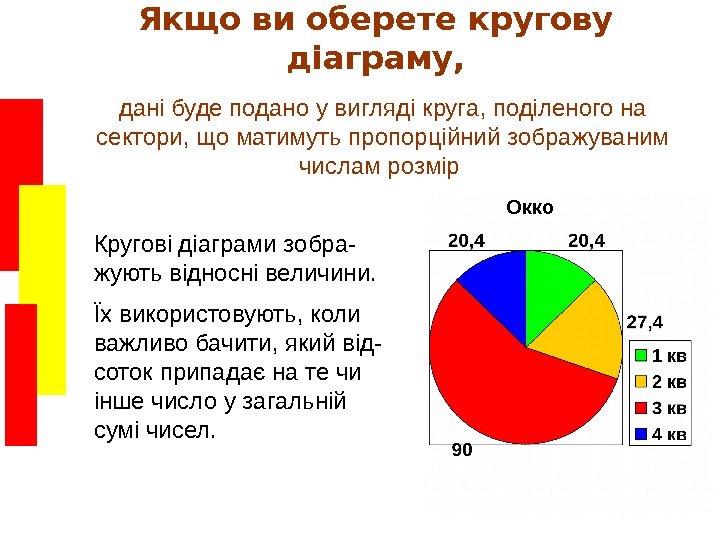 Якщо ви оберете кругову діаграму,

дані буде подано у вигляді круга, поділеного на сектори, що матимуть пропорційний зображуваним числам розмір

Кругові діаграми зображують відносні величини.

Їх використовують, коли важливо бачити, який відсоток припадає на те чи інше число у загальній сумі чисел.

Окко

20,4

20,4

27,4

90

1 кв
2 кв
3 кв
4 кв